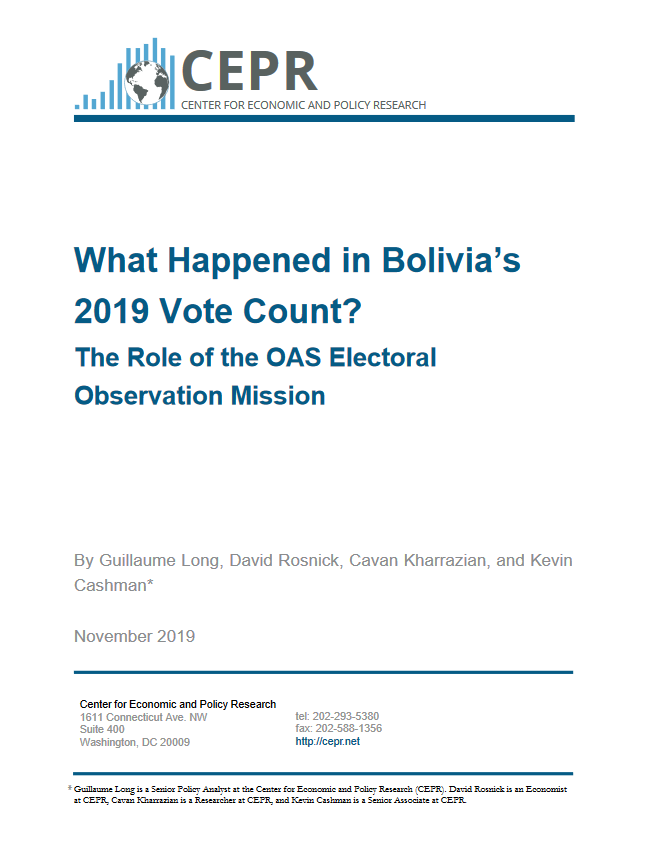 CEPR
CENTER FOR ECONOMIC AND POLICY RESEARCH

What Happened in Bolivia's 2019 Vote Count?

The Role of the OAS Electoral Observation Mission

By Guillaume Long, David Rosnick, Cavan Kharrazian, and Kevin Cashman*

November 2019

Center for Economic and Policy Research
1611 Connecticut Ave. NW
Suite 400
Washington, DC 20009

tel: 202-293-5380
fax: 202-588-1356
http://cepr.net

* Guillaume Long is a Senior Policy Analyst at the Center for Economic and Policy Research (CEPR). David Rosnick is an Economist at CEPR, Cavan Kharrazian is a Researcher at CEPR, and Kevin Cashman is a Senior Associate at CEPR.